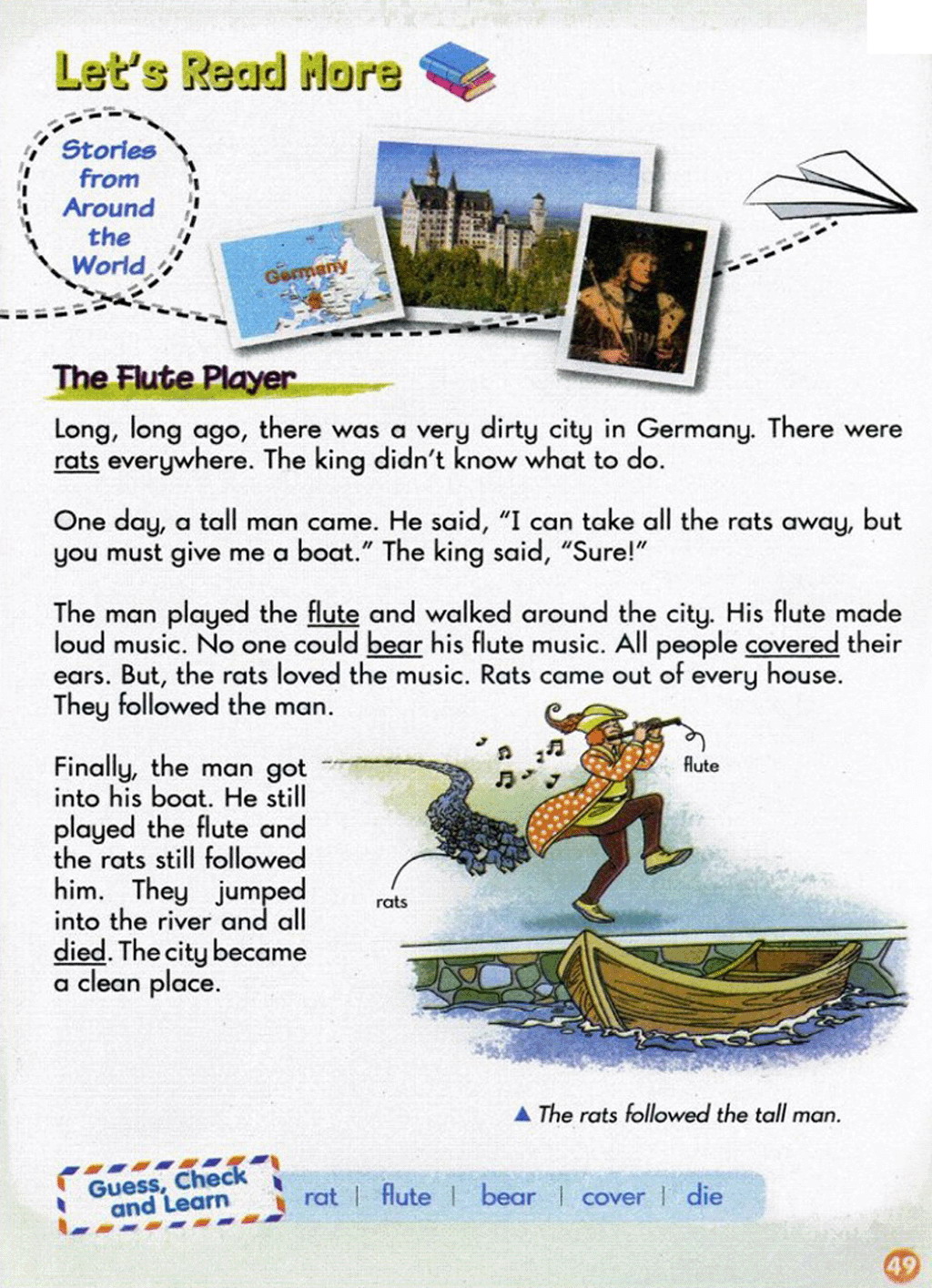 Let's Read More

Stories from Around the World

Germany

The Flute Player

Long, long ago, there was a very dirty city in Germany. There were rats everywhere. The king didn't know what to do.

One day, a tall man came. He said, "I can take all the rats away, but you must give me a boat." The king said, "Sure!"

The man played the flute and walked around the city. His flute made loud music. No one could bear his flute music. All people covered their ears. But, the rats loved the music. Rats came out of every house. They followed the man.

Finally, the man got into his boat. He still played the flute and the rats still followed him. They jumped into the river and all died. The city became a clean place.

flute

rats

▲ The rats followed the tall man.

Guess, Check and Learn

rat | flute | bear | cover | die

49